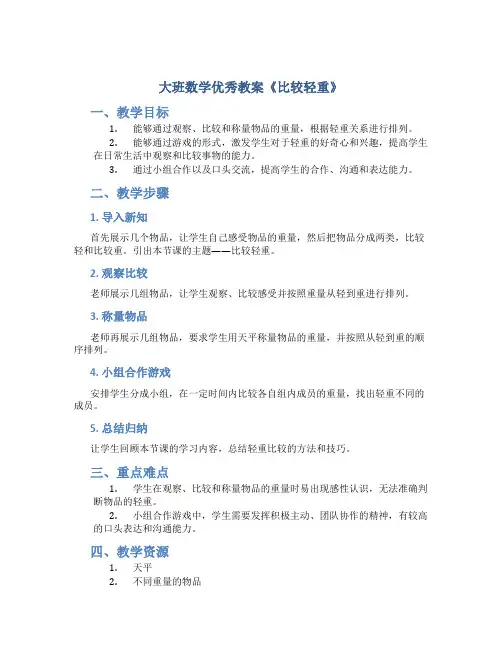 大班数学优秀教案《比较轻重》

一、教学目标

1. 能够通过观察、比较和称量物品的重量，根据轻重关系进行排列。

2. 能够通过游戏的形式，激发学生对于轻重的好奇心和兴趣，提高学生在日常生活中观察和比较事物的能力。

3. 通过小组合作以及口头交流，提高学生的合作、沟通和表达能力。

二、教学步骤

1. 导入新知

首先展示几个物品，让学生自己感受物品的重量，然后把物品分成两类，比较轻和比较重。引出本节课的主题——比较轻重。

2. 观察比较

老师展示几组物品，让学生观察、比较感受并按照重量从轻到重进行排列。

3. 称量物品

老师再展示几组物品，要求学生用天平称量物品的重量，并按照从轻到重的顺序排列。

4. 小组合作游戏

安排学生分成小组，在一定时间内比较各自组内成员的重量，找出轻重不同的成员。

5. 总结归纳

让学生回顾本节课的学习内容，总结轻重比较的方法和技巧。

三、重点难点

1. 学生在观察、比较和称量物品的重量时易出现感性认识，无法准确判断物品的轻重。

2. 小组合作游戏中，学生需要发挥积极主动、团队协作的精神，有较高的口头表达和沟通能力。

四、教学资源

1. 天平

2. 不同重量的物品